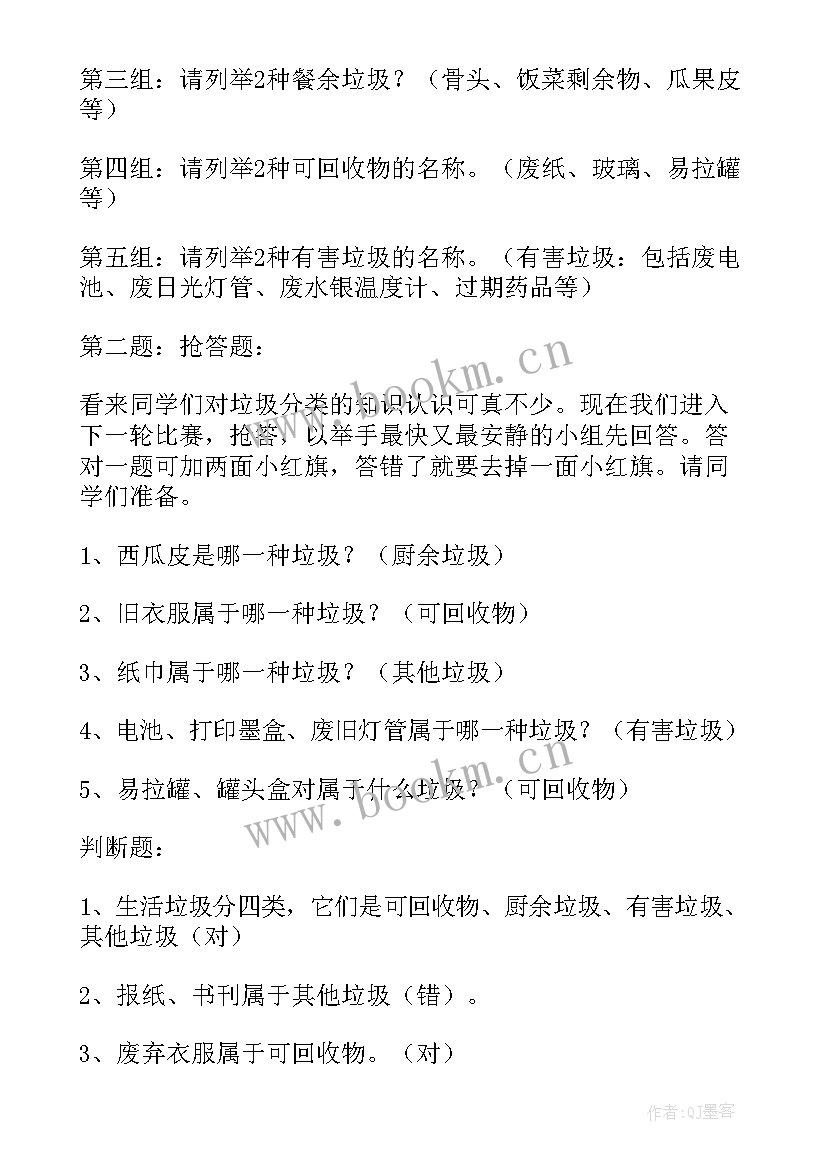 第三组：请列举2种餐余垃圾？（骨头、饭菜剩余物、瓜果皮等）

第四组：请列举2种可回收物的名称。（废纸、玻璃、易拉罐等）

第五组：请列举2种有害垃圾的名称。（有害垃圾：包括废电池、废日光灯管、废水银温度计、过期药品等）

第二题：抢答题：

看来同学们对垃圾分类的知识认识可真不少。现在我们进入下一轮比赛，抢答，以举手最快又最安静的小组先回答。答对一题可加两面小红旗，答错了就要去掉一面小红旗。请同学们准备。

1、西瓜皮是哪一种垃圾？（厨余垃圾）

2、旧衣服属于哪一种垃圾？（可回收物）

3、纸巾属于哪一种垃圾？（其他垃圾）

4、电池、打印墨盒、废旧灯管属于哪一种垃圾？（有害垃圾）

5、易拉罐、罐头盒对属于什么垃圾？（可回收物）

判断题：

1、生活垃圾分四类，它们是可回收物、厨余垃圾、有害垃圾、其他垃圾（对）

2、报纸、书刊属于其他垃圾（错）。

3、废弃衣服属于可回收物。（对）

www.bookm.cn

www.bookm.cn

作者：QJ墨客